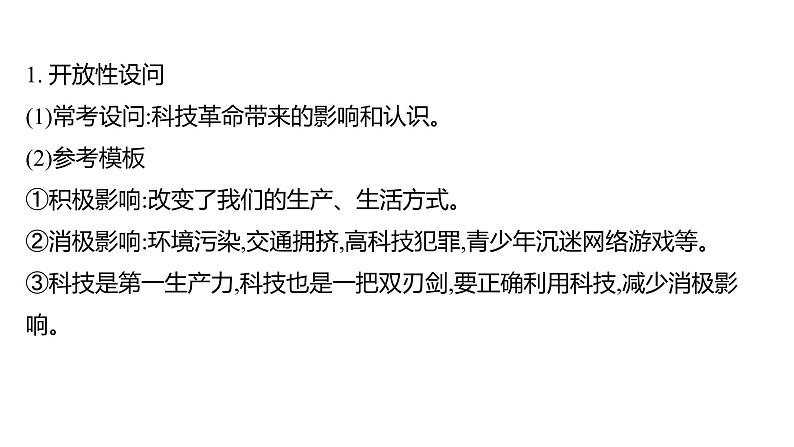 1. 开放性设问
(1)常考设问:科技革命带来的影响和认识。
(2)参考模板
①积极影响:改变了我们的生产、生活方式。
②消极影响:环境污染,交通拥挤,高科技犯罪,青少年沉迷网络游戏等。
③科技是第一生产力,科技也是一把双刃剑,要正确利用科技,减少消极影响。